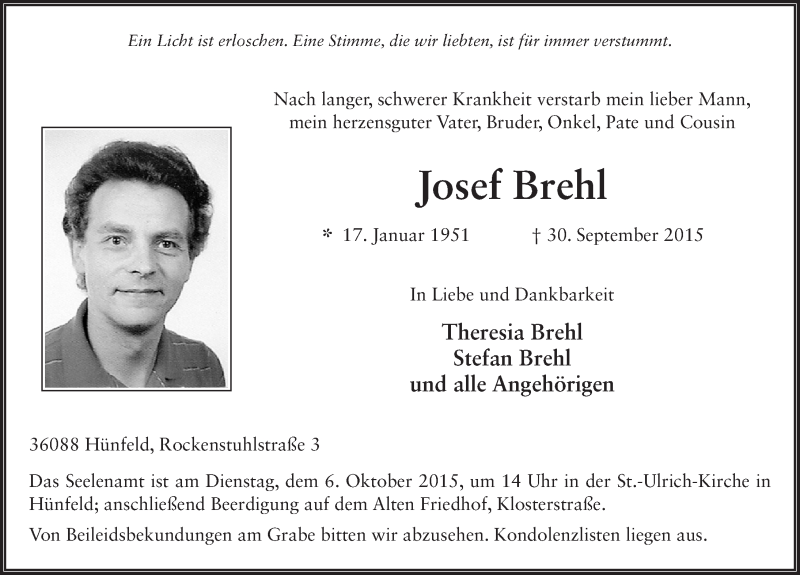 Ein Licht ist erloschen. Eine Stimme, die wir liebten, ist für immer verstummt.

Nach langer, schwerer Krankheit verstarb mein lieber Mann, mein herzensguter Vater, Bruder, Onkel, Pate und Cousin

Josef Brehl

* 17. Januar 1951 † 30. September 2015

In Liebe und Dankbarkeit

Theresia Brehl
Stefan Brehl
und alle Angehörigen

36088 Hünfeld, Rockenstuhlstraße 3

Das Seelenamt ist am Dienstag, dem 6. Oktober 2015, um 14 Uhr in der St.-Ulrich-Kirche in Hünfeld; anschließend Beerdigung auf dem Alten Friedhof, Klosterstraße.

Von Beileidsbekundungen am Grabe bitten wir abzusehen. Kondolenzlisten liegen aus.